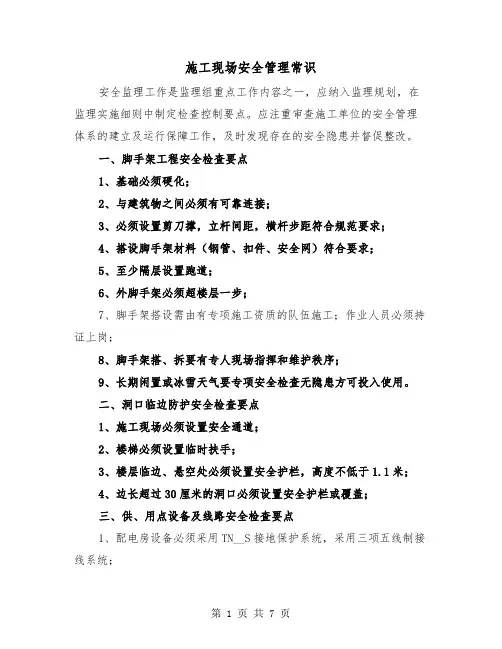 施工现场安全管理常识

安全监理工作是监理组重点工作内容之一，应纳入监理规划，在监理实施细则中制定检查控制要点。应注重审查施工单位的安全管理体系的建立及运行保障工作，及时发现存在的安全隐患并督促整改。

一、脚手架工程安全检查要点

1、基础必须硬化；

2、与建筑物之间必须有可靠连接；

3、必须设置剪刀撑，立杆间距，横杆步距符合规范要求；

4、搭设脚手架材料（钢管、扣件、安全网）符合要求；

5、至少隔层设置跑道；

6、外脚手架必须超楼层一步；

7、脚手架搭设需由有专项施工资质的队伍施工；作业人员必须持证上岗；

8、脚手架搭、拆要有专人现场指挥和维护秩序；

9、长期闲置或冰雪天气要专项安全检查无隐患方可投入使用。

二、洞口临边防护安全检查要点

1、施工现场必须设置安全通道；

2、楼梯必须设置临时扶手；

3、楼层临边、悬空处必须设置安全护栏，高度不低于1.1米；

4、边长超过30厘米的洞口必须设置安全护栏或覆盖；

三、供、用点设备及线路安全检查要点

1、配电房设备必须采用TN__S接地保护系统，采用三项五线制接线系统；

第 1 页 共 7 页